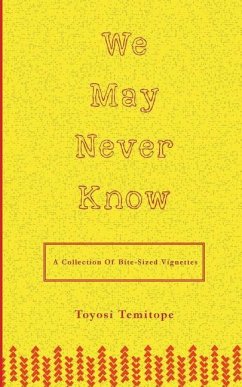 We May Never Know

A Collection Of Bite-Sized Vignettes

Toyosi Temitope